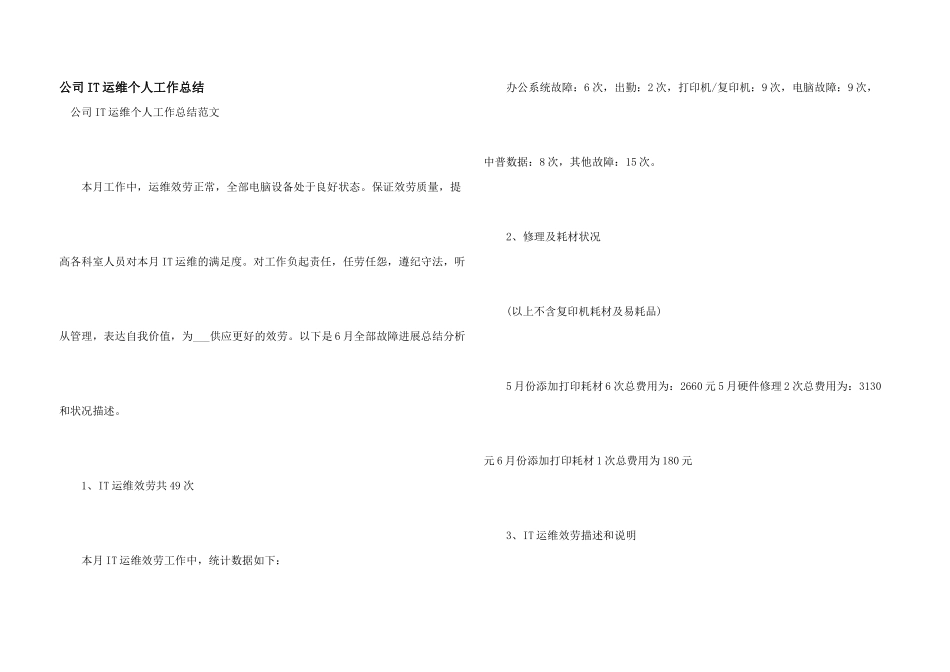 公司IT运维个人工作总结

公司IT运维个人工作总结范文

本月工作中，运维效劳正常，全部电脑设备处于良好状态。保证效劳质量，提高各科室人员对本月IT运维的满足度。对工作负起责任，任劳任怨，遵纪守法，听从管理，表达自我价值，为____供应更好的效劳。以下是6月全部故障进展总结分析和状况描述。

1、IT运维效劳共49次

本月IT运维效劳工作中，统计数据如下：

办公系统故障：6次，出勤：2次，打印机/复印机：9次，电脑故障：9次，中普数据：8次，其他故障：15次。

2、修理及耗材状况

(以上不含复印机耗材及易耗品)

5月份添加打印耗材6次总费用为：2660元5月硬件修理2次总费用为：3130元6月份添加打印耗材1次总费用为180元

3、IT运维效劳描述和说明